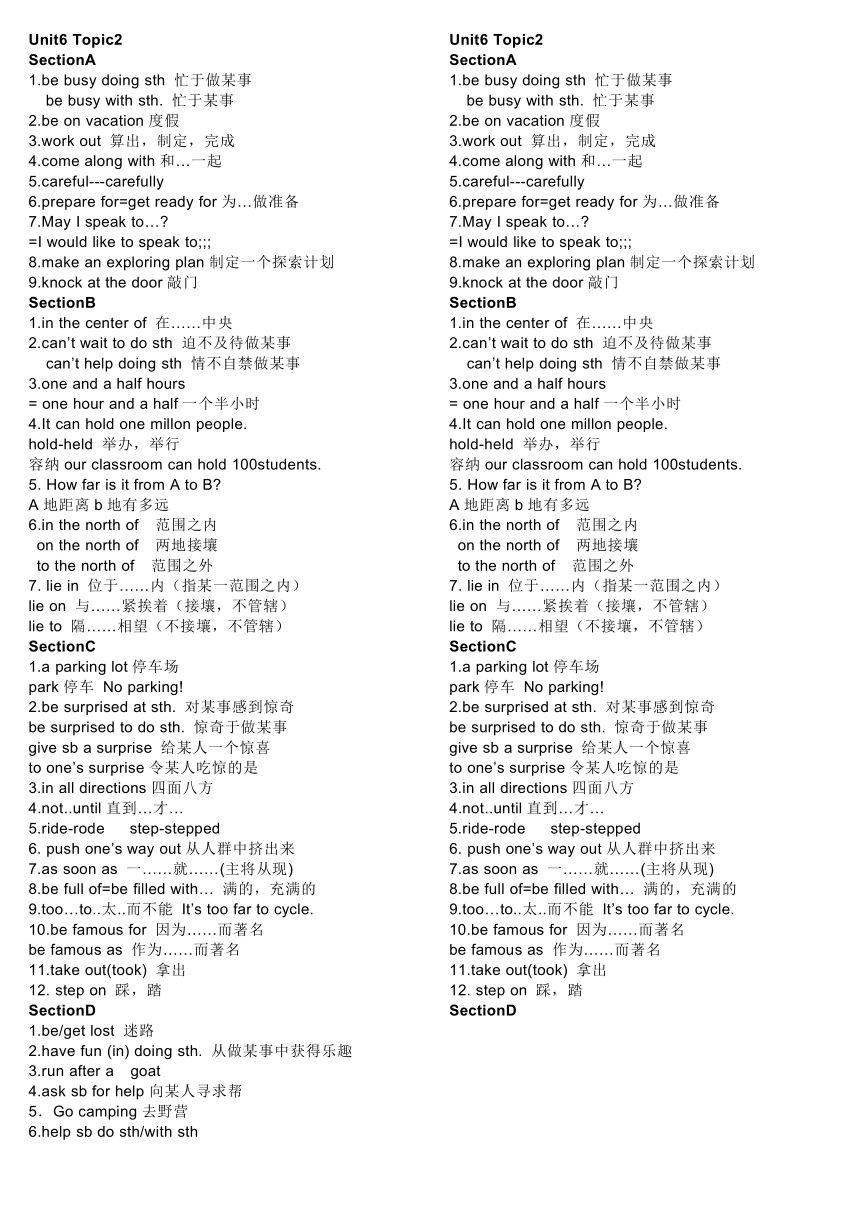 Unit6 Topic2
SectionA
1.be busy doing sth 忙于做某事
be busy with sth. 忙于某事
2.be on vacation 度假
3.work out 算出，制定，完成
4.come along with 和…一起
5.careful---carefully
6.prepare for=get ready for 为…做准备
7.May I speak to…?
=I would like to speak to;;;
8.make an exploring plan 制定一个探索计划
9.knock at the door 敲门
SectionB
1.in the center of 在……中央
2.can't wait to do sth 迫不及待做某事
can't help doing sth 情不自禁做某事
3.one and a half hours
= one hour and a half 一个半小时
4.It can hold one millon people.
hold-held 举办，举行
容纳 our classroom can hold 100students.
5. How far is it from A to B?
A 地距离 b 地有多远
6.in the north of 范围之内
on the north of 两地接壤
to the north of 范围之外
7. lie in 位于……内（指某一范围之内）
lie on 与……紧挨着（接壤，不管辖）
lie to 隔……相望（不接壤，不管辖）
SectionC
1.a parking lot 停车场
park 停车 No parking!
2.be surprised at sth. 对某事感到惊奇
be surprised to do sth. 惊奇于做某事
give sb a surprise 给某人一个惊喜
to one's surprise 令某人吃惊的是
3.in all directions 四面八方
4.not..until 直到…才…
5.ride-rode step-stepped
6. push one's way out 从人群中挤出来
7.as soon as 一……就……(主将从现)
8.be full of=be filled with… 满的，充满的
9.too…to..太..而不能 It's too far to cycle.
10.be famous for 因为……而著名
be famous as 作为……而著名
11.take out(took) 拿出
12. step on 踩，踏
SectionD
1.be/get lost 迷路
2.have fun (in) doing sth. 从做某事中获得乐趣
3.run after a goat
4.ask sb for help 向某人寻求帮
5．Go camping 去野营
6.help sb do sth/with sth

Unit6 Topic2
SectionA
1.be busy doing sth 忙于做某事
be busy with sth. 忙于某事
2.be on vacation 度假
3.work out 算出，制定，完成
4.come along with 和…一起
5.careful---carefully
6.prepare for=get ready for 为…做准备
7.May I speak to…?
=I would like to speak to;;;
8.make an exploring plan 制定一个探索计划
9.knock at the door 敲门
SectionB
1.in the center of 在……中央
2.can't wait to do sth 迫不及待做某事
can't help doing sth 情不自禁做某事
3.one and a half hours
= one hour and a half 一个半小时
4.It can hold one millon people.
hold-held 举办，举行
容纳 our classroom can hold 100students.
5. How far is it from A to B?
A 地距离 b 地有多远
6.in the north of 范围之内
on the north of 两地接壤
to the north of 范围之外
7. lie in 位于……内（指某一范围之内）
lie on 与……紧挨着（接壤，不管辖）
lie to 隔……相望（不接壤，不管辖）
SectionC
1.a parking lot 停车场
park 停车 No parking!
2.be surprised at sth. 对某事感到惊奇
be surprised to do sth. 惊奇于做某事
give sb a surprise 给某人一个惊喜
to one's surprise 令某人吃惊的是
3.in all directions 四面八方
4.not..until 直到…才…
5.ride-rode step-stepped
6. push one's way out 从人群中挤出来
7.as soon as 一……就……(主将从现)
8.be full of=be filled with… 满的，充满的
9.too…to..太..而不能 It's too far to cycle.
10.be famous for 因为……而著名
be famous as 作为……而著名
11.take out(took) 拿出
12. step on 踩，踏
SectionD